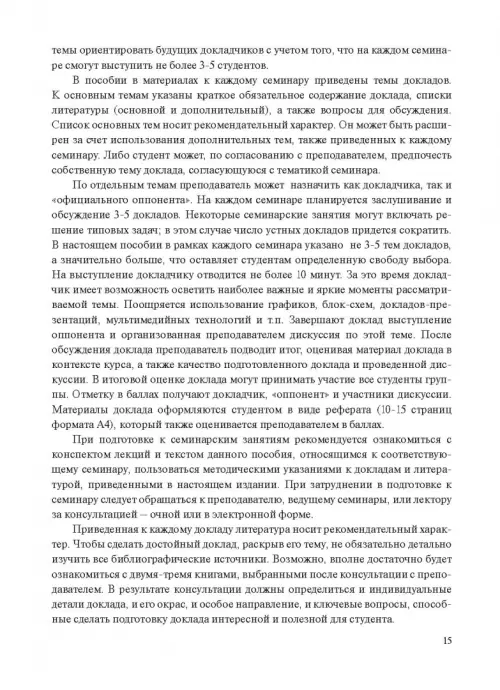 темы ориентировать будущих докладчиков с учетом того, что на каждом семинаре смогут выступить не более 3-5 студентов.

В пособии в материалах к каждому семинару приведены темы докладов. К основным темам указаны краткое обязательное содержание доклада, списки литературы (основной и дополнительный), а также вопросы для обсуждения. Список основных тем носит рекомендательный характер. Он может быть расширен за счет использования дополнительных тем, также приведенных к каждому семинару. Либо студент может, по согласованию с преподавателем, предпочесть собственную тему доклада, согласующуюся с тематикой семинара.

По отдельным темам преподаватель может назначить как докладчика, так и «официального оппонента». На каждом семинаре планируется заслушивание и обсуждение 3-5 докладов. Некоторые семинарские занятия могут включать решение типовых задач; в этом случае число устных докладов придется сократить. В настоящем пособии в рамках каждого семинара указано не 3-5 тем докладов, а значительно больше, что оставляет студентам определенную свободу выбора. На выступление докладчику отводится не более 10 минут. За это время докладчик имеет возможность осветить наиболее важные и яркие моменты рассматриваемой темы. Поощряется использование графиков, блок-схем, докладов-презентаций, мультимедийных технологий и т.п. Завершают доклад выступление оппонента и организованная преподавателем дискуссия по этой теме. После обсуждения доклада преподаватель подводит итог, оценивая материал доклада в контексте курса, а также качество подготовленного доклада и проведенной дискуссии. В итоговой оценке доклада могут принимать участие все студенты группы. Отметку в баллах получают докладчик, «оппонент» и участники дискуссии. Материалы доклада оформляются студентом в виде реферата (10-15 страниц формата А4), который также оценивается преподавателем в баллах.

При подготовке к семинарским занятиям рекомендуется ознакомиться с конспектом лекций и текстом данного пособия, относящимся к соответствующему семинару, пользоваться методическими указаниями к докладам и литературой, приведенными в настоящем издании. При затруднении в подготовке к семинару следует обращаться к преподавателю, ведущему семинары, или лектору за консультацией – очной или в электронной форме.

Приведенная к каждому докладу литература носит рекомендательный характер. Чтобы сделать достойный доклад, раскрыв его тему, не обязательно детально изучить все библиографические источники. Возможно, вполне достаточно будет ознакомиться с двумя-тремя книгами, выбранными после консультации с преподавателем. В результате консультации должны определиться и индивидуальные детали доклада, и его окрас, и особое направление, и ключевые вопросы, способные сделать подготовку доклада интересной и полезной для студента.

15